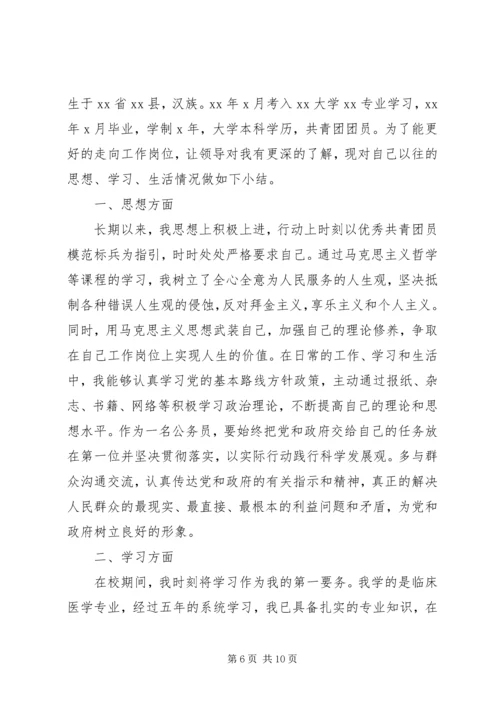 生于 xx 省 xx 县，汉族。xx 年 x 月考入 xx 大学 xx 专业学习，xx 年 x 月毕业，学制 x 年，大学本科学历，共青团团员。为了能更好的走向工作岗位，让领导对我有更深的了解，现对自己以往的思想、学习、生活情况做如下小结。

一、思想方面

长期以来，我思想上积极上进，行动上时刻以优秀共青团员模范标兵为指引，时时处处严格要求自己。通过马克思主义哲学等课程的学习，我树立了全心全意为人民服务的人生观，坚决抵制各种错误人生观的侵蚀，反对拜金主义，享乐主义和个人主义。同时，用马克思主义思想武装自己，加强自己的理论修养，争取在自己工作岗位上实现人生的价值。在日常的工作、学习和生活中，我能够认真学习党的基本路线方针政策，主动通过报纸、杂志、书籍、网络等积极学习政治理论，不断提高自己的理论和思想水平。作为一名公务员，要始终把党和政府交给自己的任务放在第一位并坚决贯彻落实，以实际行动践行科学发展观。多与群众沟通交流，认真传达党和政府的有关指示和精神，真正的解决人民群众的最现实、最直接、最根本的利益问题和矛盾，为党和政府树立良好的形象。

二、学习方面

在校期间，我时刻将学习作为我的第一要务。我学的是临床医学专业，经过五年的系统学习，我已具备扎实的专业知识，在

第 6 页 共 10 页